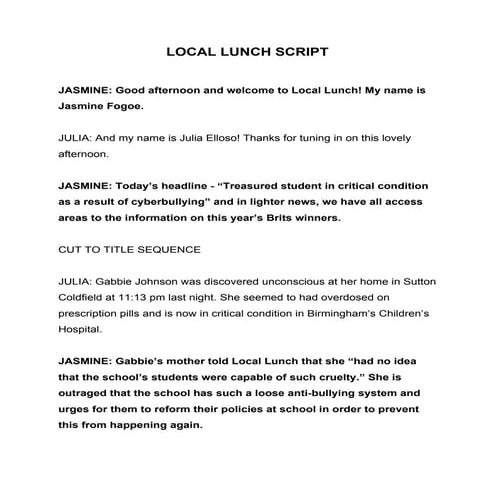 LOCAL LUNCH SCRIPT

JASMINE: Good afternoon and welcome to Local Lunch! My name is Jasmine Fogoe.

JULIA: And my name is Julia Elloso! Thanks for tuning in on this lovely afternoon.

JASMINE: Today's headline - "Treasured student in critical condition as a result of cyberbullying" and in lighter news, we have all access areas to the information on this year's Brits winners.

CUT TO TITLE SEQUENCE

JULIA: Gabbie Johnson was discovered unconscious at her home in Sutton Coldfield at 11:13 pm last night. She seemed to had overdosed on prescription pills and is now in critical condition in Birmingham's Children's Hospital.

JASMINE: Gabbie's mother told Local Lunch that she "had no idea that the school's students were capable of such cruelty." She is outraged that the school has such a loose anti-bullying system and urges for them to reform their policies at school in order to prevent this from happening again.